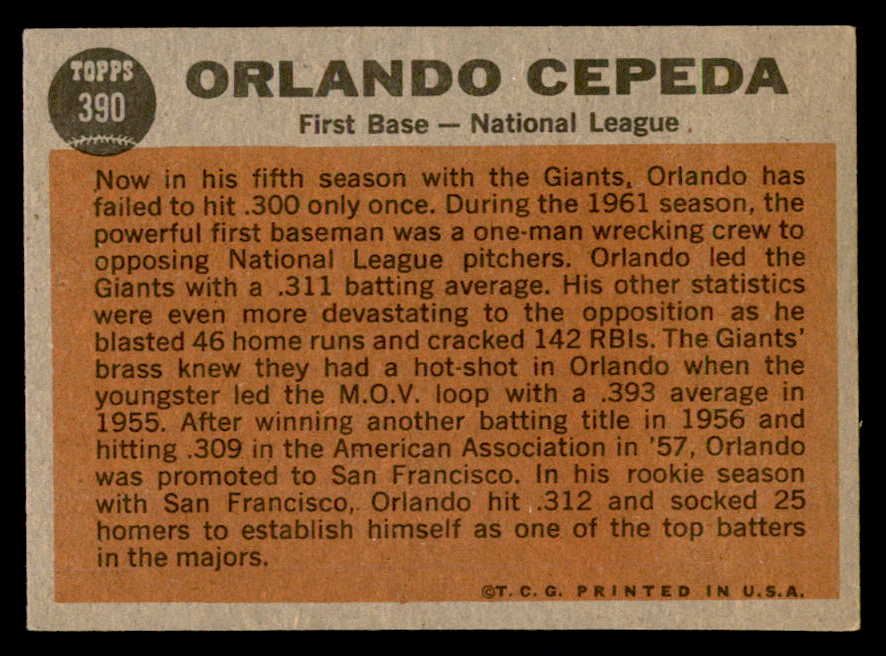 TOPPS
390

ORLANDO CEPEDA

First Base — National League

Now in his fifth season with the Giants, Orlando has failed to hit .300 only once. During the 1961 season, the powerful first baseman was a one-man wrecking crew to opposing National League pitchers. Orlando led the Giants with a .311 batting average. His other statistics were even more devastating to the opposition as he blasted 46 home runs and cracked 142 RBIs. The Giants' brass knew they had a hot-shot in Orlando when the youngster led the M.O.V. loop with a .393 average in 1955. After winning another batting title in 1956 and hitting .309 in the American Association in '57, Orlando was promoted to San Francisco. In his rookie season with San Francisco, Orlando hit .312 and socked 25 homers to establish himself as one of the top batters in the majors.

©T. C. G. PRINTED IN U.S.A.